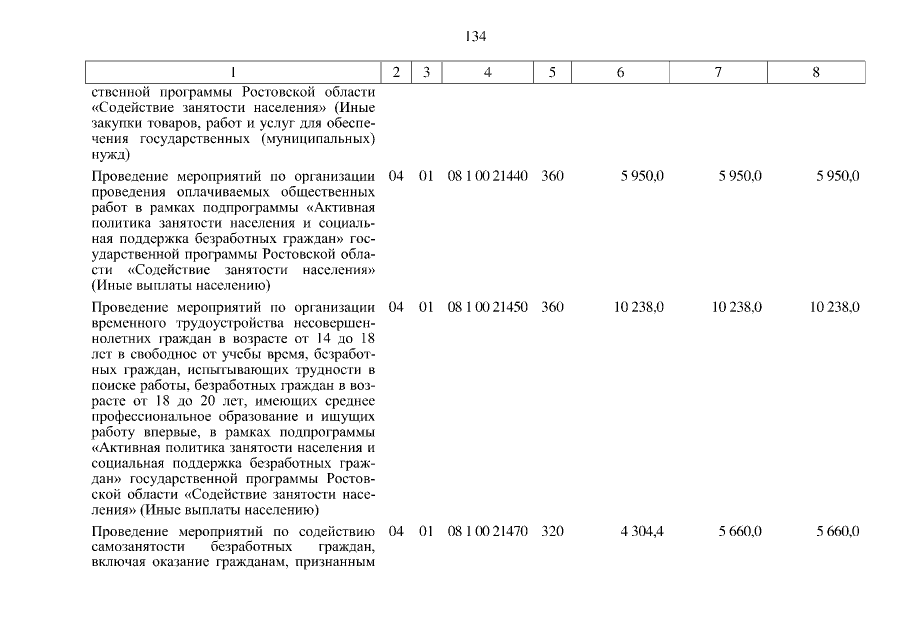 134

| 1 | 2 | 3 | 4 | 5 | 6 | 7 | 8 |
|---|---|---|---|---|---|---|---|
| ственной программы Ростовской области «Содействие занятости населения» (Иные закупки товаров, работ и услуг для обеспечения государственных (муниципальных) нужд) | | | | | | | |
| Проведение мероприятий по организации проведения оплачиваемых общественных работ в рамках подпрограммы «Активная политика занятости населения и социальная поддержка безработных граждан» государственной программы Ростовской области «Содействие занятости населения» (Иные выплаты населению) | 04 | 01 | 08 1 00 21440 | 360 | 5 950,0 | 5 950,0 | 5 950,0 |
| Проведение мероприятий по организации временного трудоустройства несовершеннолетних граждан в возрасте от 14 до 18 лет в свободное от учебы время, безработных граждан, испытывающих трудности в поиске работы, безработных граждан в возрасте от 18 до 20 лет, имеющих среднее профессиональное образование и ищущих работу впервые, в рамках подпрограммы «Активная политика занятости населения и социальная поддержка безработных граждан» государственной программы Ростовской области «Содействие занятости населения» (Иные выплаты населению) | 04 | 01 | 08 1 00 21450 | 360 | 10 238,0 | 10 238,0 | 10 238,0 |
| Проведение мероприятий по содействию самозанятости безработных граждан, включая оказание гражданам, признанным | 04 | 01 | 08 1 00 21470 | 320 | 4 304,4 | 5 660,0 | 5 660,0 |